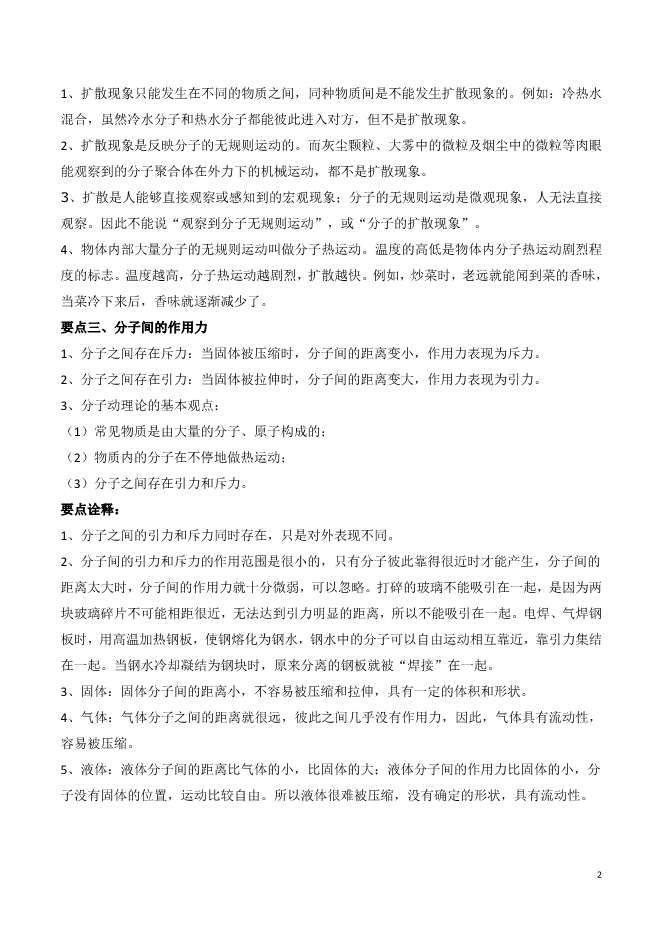 1、扩散现象只能发生在不同的物质之间，同种物质间是不能发生扩散现象的。例如：冷热水混合，虽然冷水分子和热水分子都能彼此进入对方，但不是扩散现象。

2、扩散现象是反映分子的无规则运动的。而灰尘颗粒、大雾中的微粒及烟尘中的微粒等肉眼能观察到的分子聚合体在外力下的机械运动，都不是扩散现象。

3、扩散是人能够直接观察或感知到的宏观现象；分子的无规则运动是微观现象，人无法直接观察。因此不能说“观察到分子无规则运动”，或“分子的扩散现象”。

4、物体内部大量分子的无规则运动叫做分子热运动。温度的高低是物体内分子热运动剧烈程度的标志。温度越高，分子热运动越剧烈，扩散越快。例如，炒菜时，老远就能闻到菜的香味，当菜冷下来后，香味就逐渐减少了。

要点三、分子间的作用力

1、分子之间存在斥力：当固体被压缩时，分子间的距离变小，作用力表现为斥力。

2、分子之间存在引力：当固体被拉伸时，分子间的距离变大，作用力表现为引力。

3、分子动理论的基本观点：

（1）常见物质是由大量的分子、原子构成的；

（2）物质内的分子在不停地做热运动；

（3）分子之间存在引力和斥力。

要点诠释：

1、分子之间的引力和斥力同时存在，只是对外表现不同。

2、分子间的引力和斥力的作用范围是很小的，只有分子彼此靠得很近时才能产生，分子间的距离太大时，分子间的作用力就十分微弱，可以忽略。打碎的玻璃不能吸引在一起，是因为两块玻璃碎片不可能相距很近，无法达到引力明显的距离，所以不能吸引在一起。电焊、气焊钢板时，用高温加热钢板，使钢熔化为钢水，钢水中的分子可以自由运动相互靠近，靠引力集结在一起。当钢水冷却凝结为钢块时，原来分离的钢板就被“焊接”在一起。

3、固体：固体分子间的距离小，不容易被压缩和拉伸，具有一定的体积和形状。

4、气体：气体分子之间的距离就很远，彼此之间几乎没有作用力，因此，气体具有流动性，容易被压缩。

5、液体：液体分子间的距离比气体的小，比固体的大；液体分子间的作用力比固体的小，分子没有固体的位置，运动比较自由。所以液体很难被压缩，没有确定的形状，具有流动性。

2